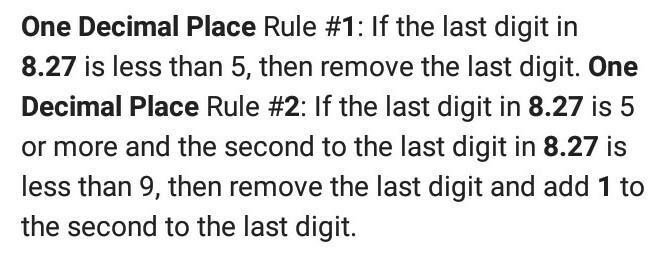 One Decimal Place Rule #1: If the last digit in 8.27 is less than 5, then remove the last digit. One Decimal Place Rule #2: If the last digit in 8.27 is 5 or more and the second to the last digit in 8.27 is less than 9, then remove the last digit and add 1 to the second to the last digit.